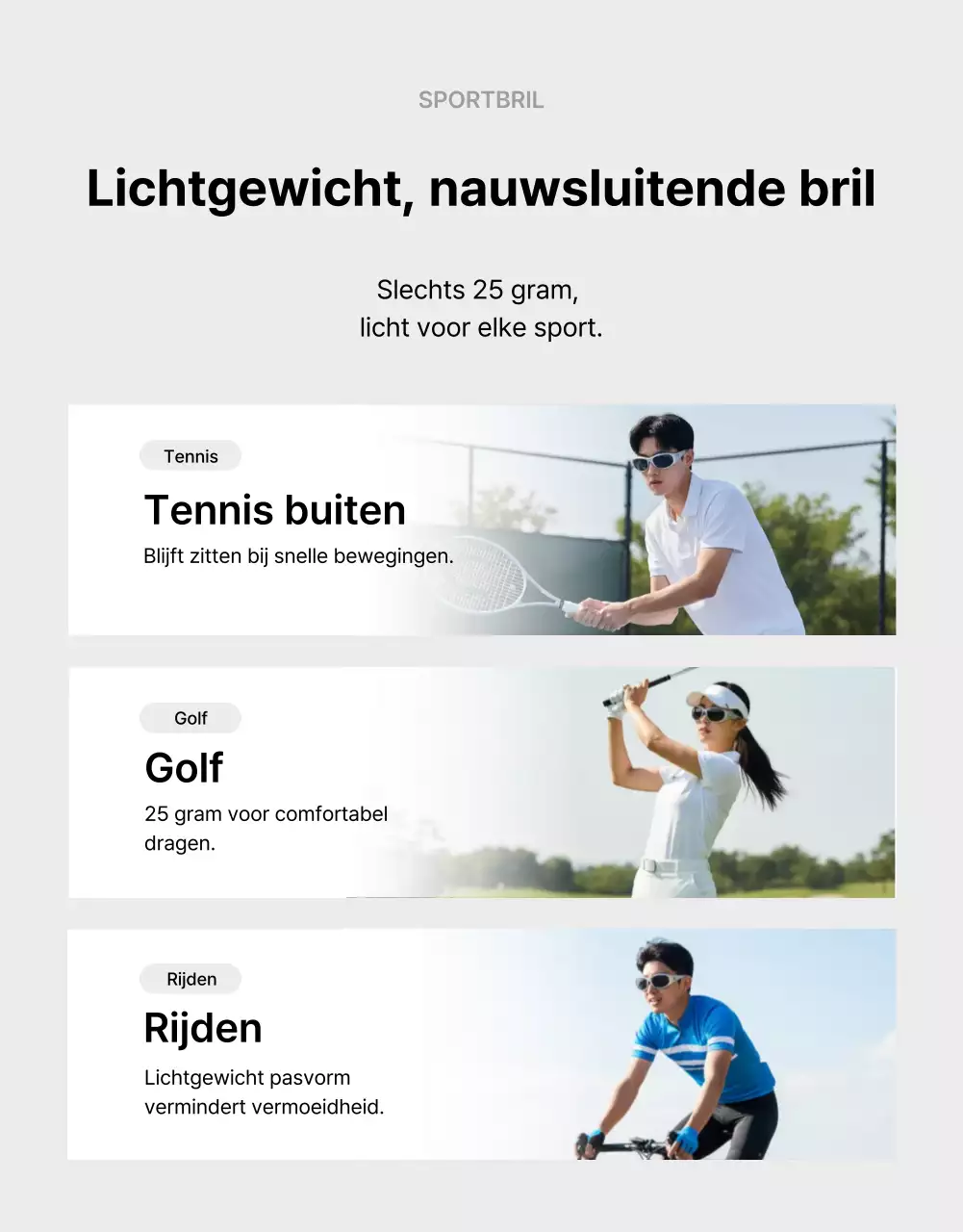 SPORTBRIL

Lichtgewicht, nauwsluitende bril

Slechts 25 gram,
licht voor elke sport.

Tennis

Tennis buiten

Blijft zitten bij snelle bewegingen.

Golf

Golf

25 gram voor comfortabel dragen.

Rijden

Rijden

Lichtgewicht pasvorm vermindert vermoeidheid.